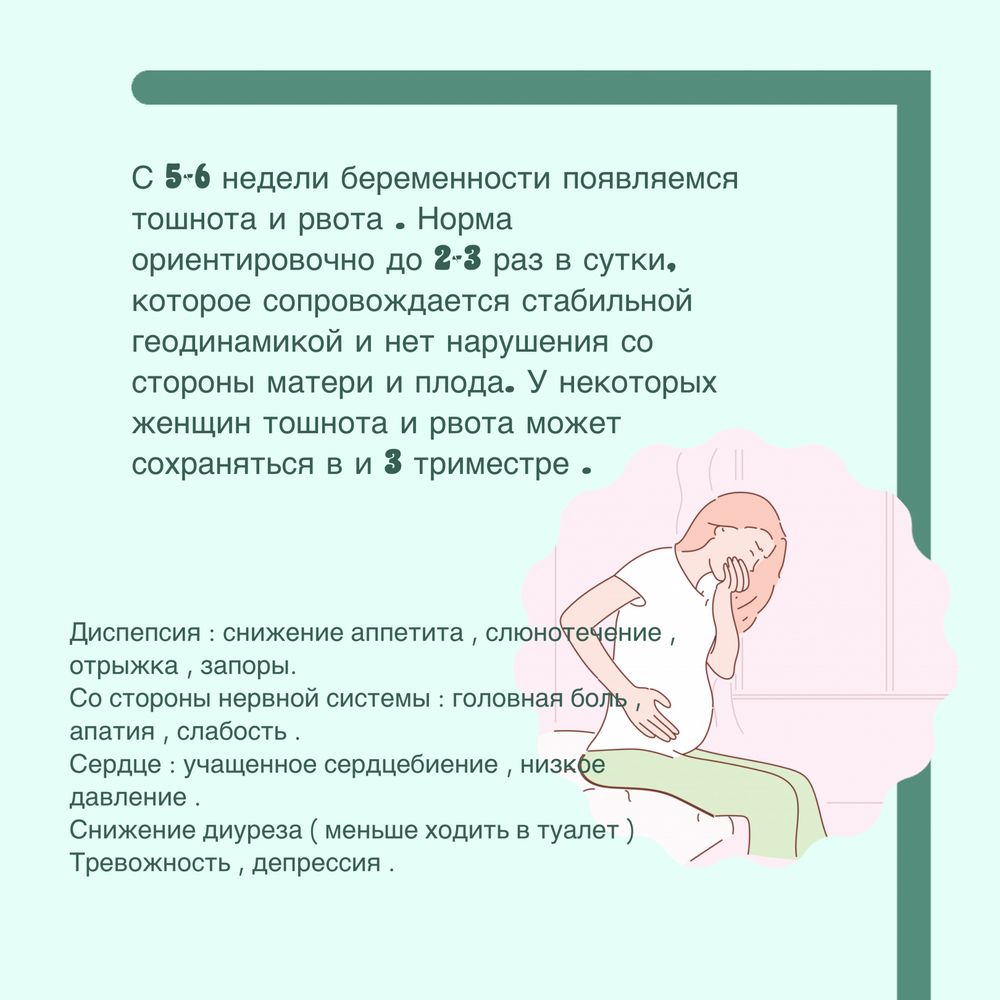 С 5-6 недели беременности появляемся тошнота и рвота . Норма ориентировочно до 2-3 раз в сутки, которое сопровождается стабильной геодинамикой и нет нарушения со стороны матери и плода. У некоторых женщин тошнота и рвота может сохраняться в и 3 триместре .

Диспепсия : снижение аппетита , слюнотечение , отрыжка , запоры.
Со стороны нервной системы : головная боль , апатия , слабость .
Сердце : учащенное сердцебиение , низкое давление .
Снижение диуреза ( меньше ходить в туалет )
Тревожность , депрессия .